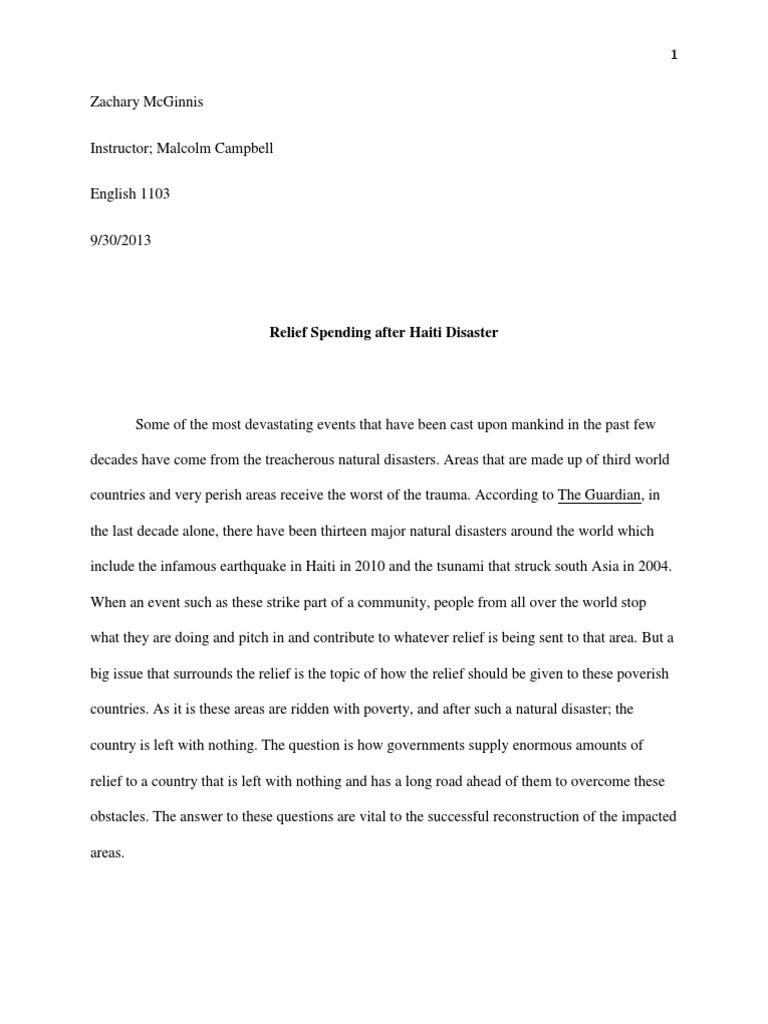 1

Zachary McGinnis

Instructor; Malcolm Campbell

English 1103

9/30/2013

Relief Spending after Haiti Disaster

Some of the most devastating events that have been cast upon mankind in the past few decades have come from the treacherous natural disasters. Areas that are made up of third world countries and very perish areas receive the worst of the trauma. According to The Guardian, in the last decade alone, there have been thirteen major natural disasters around the world which include the infamous earthquake in Haiti in 2010 and the tsunami that struck south Asia in 2004. When an event such as these strike part of a community, people from all over the world stop what they are doing and pitch in and contribute to whatever relief is being sent to that area. But a big issue that surrounds the relief is the topic of how the relief should be given to these poverish countries. As it is these areas are ridden with poverty, and after such a natural disaster; the country is left with nothing. The question is how governments supply enormous amounts of relief to a country that is left with nothing and has a long road ahead of them to overcome these obstacles. The answer to these questions are vital to the successful reconstruction of the impacted areas.